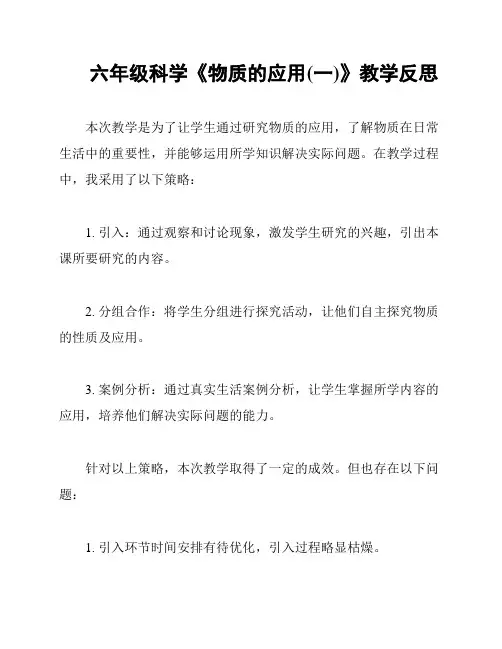 六年级科学《物质的应用(一)》教学反思

本次教学是为了让学生通过研究物质的应用，了解物质在日常生活中的重要性，并能够运用所学知识解决实际问题。在教学过程中，我采用了以下策略：

1. 引入：通过观察和讨论现象，激发学生研究的兴趣，引出本课所要研究的内容。

2. 分组合作：将学生分组进行探究活动，让他们自主探究物质的性质及应用。

3. 案例分析：通过真实生活案例分析，让学生掌握所学内容的应用，培养他们解决实际问题的能力。

针对以上策略，本次教学取得了一定的成效。但也存在以下问题：

1. 引入环节时间安排有待优化，引入过程略显枯燥。